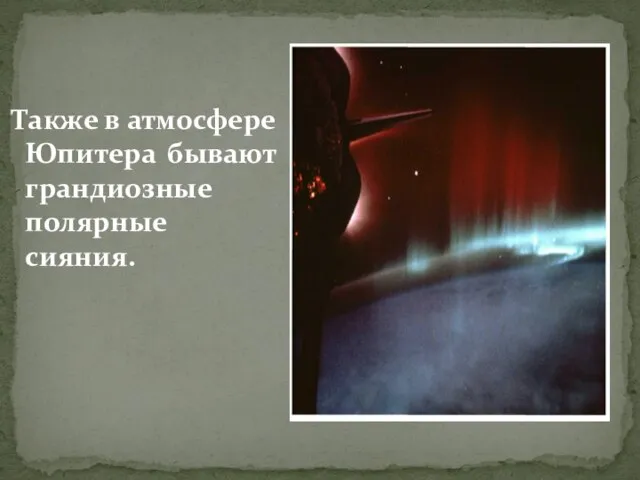 Также в атмосфере Юпитера бывают грандиозные полярные сияния.